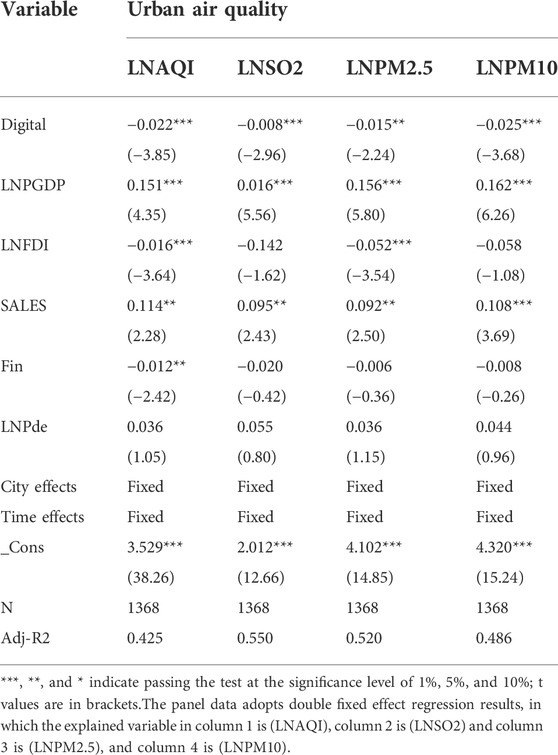 | Variable | Urban air quality | | | |
|---|---|---|---|---|
| | LNAQI | LNSO2 | LNPM2.5 | LNPM10 |
| Digital | −0.022*** | −0.008*** | −0.015** | −0.025*** |
| | (−3.85) | (−2.96) | (−2.24) | (−3.68) |
| LNPGDP | 0.151*** | 0.016*** | 0.156*** | 0.162*** |
| | (4.35) | (5.56) | (5.80) | (6.26) |
| LNFDI | −0.016*** | −0.142 | −0.052*** | −0.058 |
| | (−3.64) | (−1.62) | (−3.54) | (−1.08) |
| SALES | 0.114** | 0.095** | 0.092** | 0.108*** |
| | (2.28) | (2.43) | (2.50) | (3.69) |
| Fin | −0.012** | −0.020 | −0.006 | −0.008 |
| | (−2.42) | (−0.42) | (−0.36) | (−0.26) |
| LNPde | 0.036 | 0.055 | 0.036 | 0.044 |
| | (1.05) | (0.80) | (1.15) | (0.96) |
| City effects | Fixed | Fixed | Fixed | Fixed |
| Time effects | Fixed | Fixed | Fixed | Fixed |
| _Cons | 3.529*** | 2.012*** | 4.102*** | 4.320*** |
| | (38.26) | (12.66) | (14.85) | (15.24) |
| N | 1368 | 1368 | 1368 | 1368 |
| Adj-R2 | 0.425 | 0.550 | 0.520 | 0.486 |

***, **, and * indicate passing the test at the significance level of 1%, 5%, and 10%; t values are in brackets.The panel data adopts double fixed effect regression results, in which the explained variable in column 1 is (LNAQI), column 2 is (LNSO2) and column 3 is (LNPM2.5), and column 4 is (LNPM10).